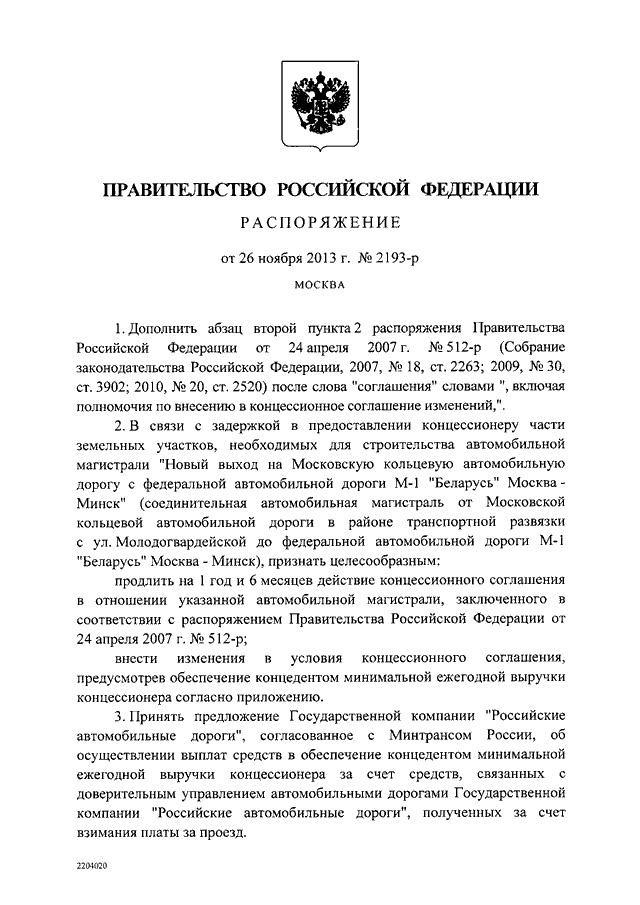 ПРАВИТЕЛЬСТВО РОССИЙСКОЙ ФЕДЕРАЦИИ

РАСПОРЯЖЕНИЕ

от 26 ноября 2013 г. № 2193-р

МОСКВА

1. Дополнить абзац второй пункта 2 распоряжения Правительства Российской Федерации от 24 апреля 2007 г. № 512-р (Собрание законодательства Российской Федерации, 2007, № 18, ст. 2263; 2009, № 30, ст. 3902; 2010, № 20, ст. 2520) после слова "соглашения" словами ", включая полномочия по внесению в концессионное соглашение изменений,".

2. В связи с задержкой в предоставлении концессионеру части земельных участков, необходимых для строительства автомобильной магистрали "Новый выход на Московскую кольцевую автомобильную дорогу с федеральной автомобильной дороги М-1 "Беларусь" Москва - Минск" (соединительная автомобильная магистраль от Московской кольцевой автомобильной дороги в районе транспортной развязки с ул. Молодогвардейской до федеральной автомобильной дороги М-1 "Беларусь" Москва - Минск), признать целесообразным:

продлить на 1 год и 6 месяцев действие концессионного соглашения в отношении указанной автомобильной магистрали, заключенного в соответствии с распоряжением Правительства Российской Федерации от 24 апреля 2007 г. № 512-р;

внести изменения в условия концессионного соглашения, предусмотрев обеспечение концедентом минимальной ежегодной выручки концессионера согласно приложению.

3. Принять предложение Государственной компании "Российские автомобильные дороги", согласованное с Минтрансом России, об осуществлении выплат средств в обеспечение концедентом минимальной ежегодной выручки концессионера за счет средств, связанных с доверительным управлением автомобильными дорогами Государственной компании "Российские автомобильные дороги", полученных за счет взимания платы за проезд.

2204020